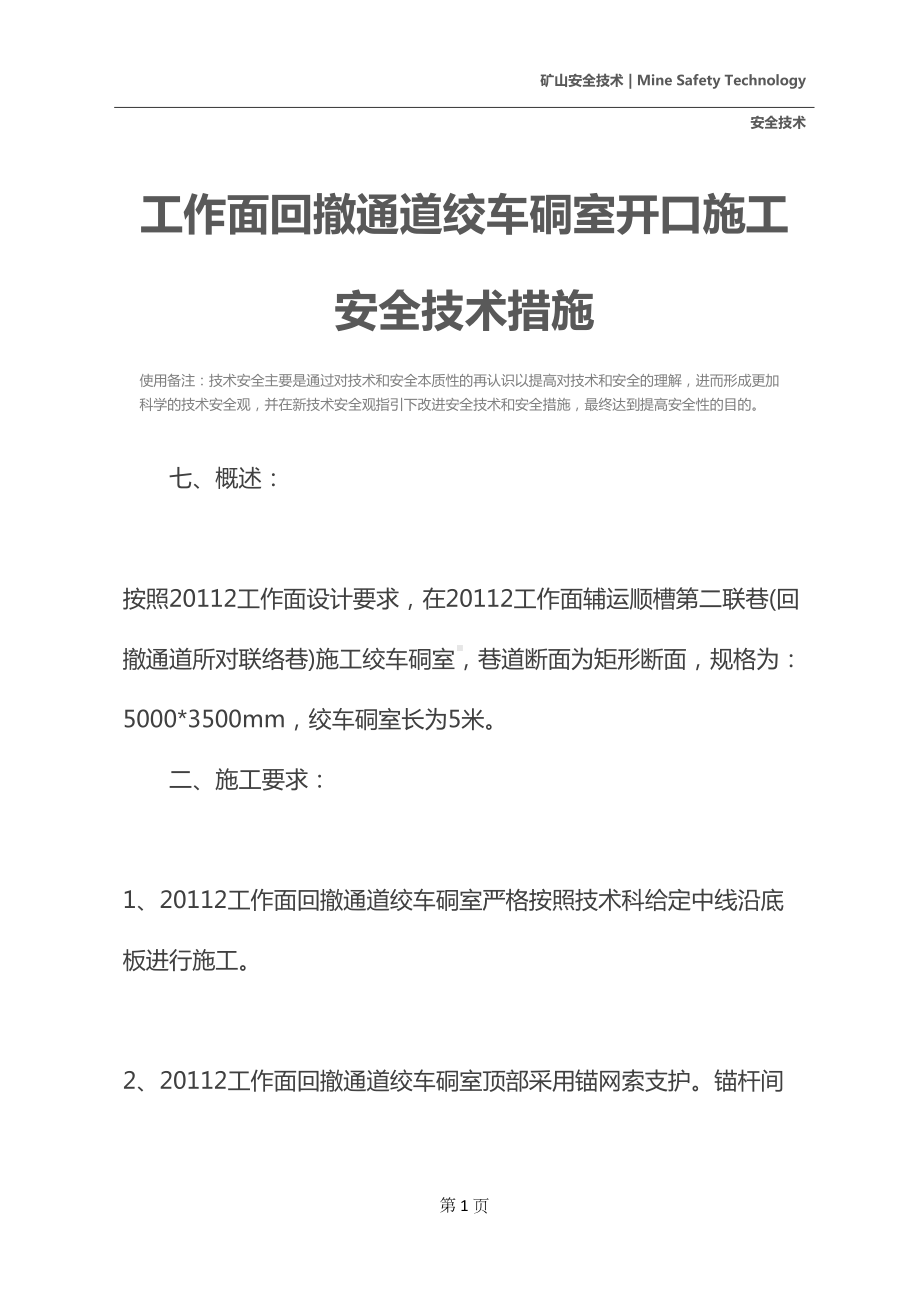 矿山安全技术 | Mine Safety Technology

安全技术

工作面回撤通道绞车硐室开口施工安全技术措施

使用备注：技术安全主要是通过对技术和安全本质性的再认识以提高对技术和安全的理解，进而形成更加科学的技术安全观，并在新技术安全观指引下改进安全技术和安全措施，最终达到提高安全性的目的。

七、概述：

按照20112工作面设计要求，在20112工作面辅运顺槽第二联巷(回撤通道所对联络巷)施工绞车硐室，巷道断面为矩形断面，规格为：5000*3500mm，绞车硐室长为5米。

二、施工要求：

1、20112工作面回撤通道绞车硐室严格按照技术科给定中线沿底板进行施工。

2、20112工作面回撤通道绞车硐室顶部采用锚网索支护。锚杆间

第1页